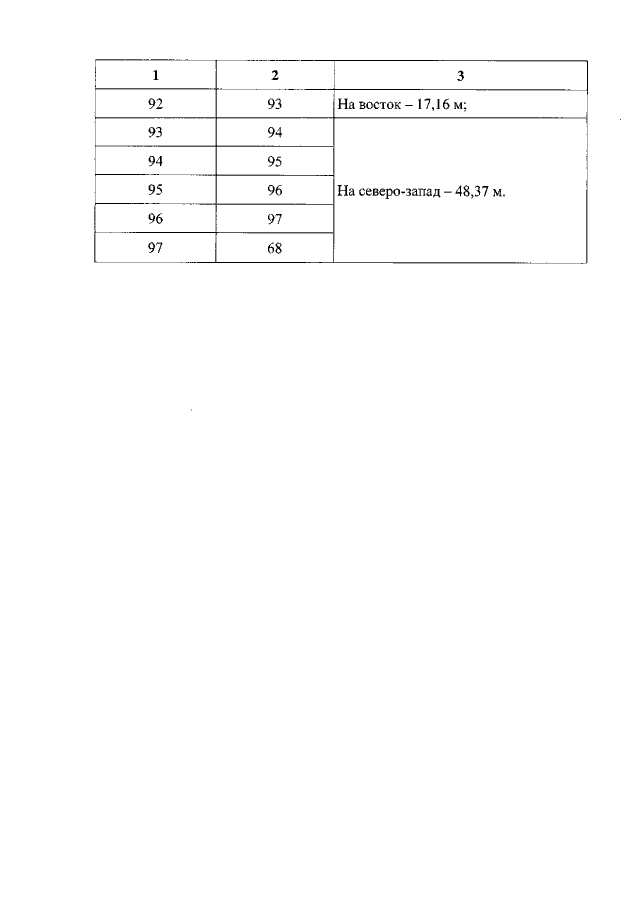 | 1 | 2 | 3 |
|---|---|---|
| 92 | 93 | На восток – 17,16 м; |
| 93 | 94 | На северо-запад – 48,37 м. |
| 94 | 95 | |
| 95 | 96 | |
| 96 | 97 | |
| 97 | 68 | |